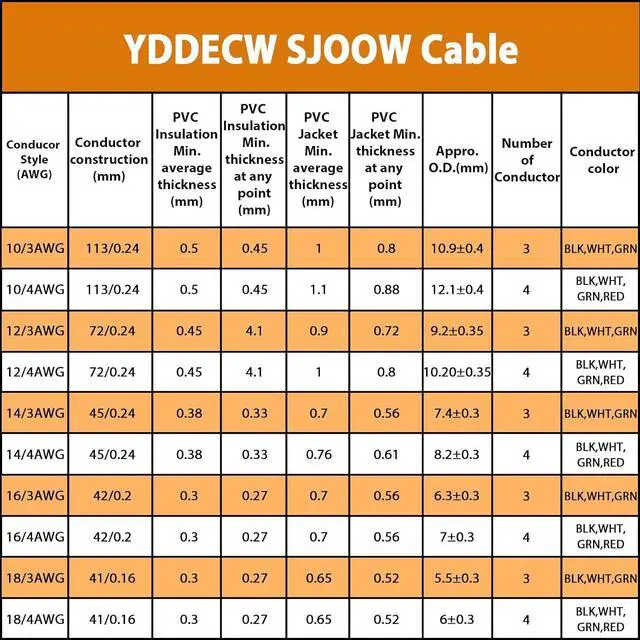 YDDECW SJOOW Cable

| Conducor Style (AWG) | Conductor construction (mm) | PVC Insulation Min. average thickness (mm) | PVC Insulation Min. thickness at any point (mm) | PVC Jacket Min. average thickness (mm) | PVC Jacket Min. thickness at any point (mm) | Appro. O.D.(mm) | Number of Conductor | Conductor color |
|---|---|---|---|---|---|---|---|---|
| 10/3AWG | 113/0.24 | 0.5 | 0.45 | 1 | 0.8 | 10.9±0.4 | 3 | BLK,WHT,GRN |
| 10/4AWG | 113/0.24 | 0.5 | 0.45 | 1.1 | 0.88 | 12.1±0.4 | 4 | BLK,WHT, GRN,RED |
| 12/3AWG | 72/0.24 | 0.45 | 4.1 | 0.9 | 0.72 | 9.2±0.35 | 3 | BLK,WHT,GRN |
| 12/4AWG | 72/0.24 | 0.45 | 4.1 | 1 | 0.8 | 10.20±0.35 | 4 | BLK,WHT, GRN,RED |
| 14/3AWG | 45/0.24 | 0.38 | 0.33 | 0.7 | 0.56 | 7.4±0.3 | 3 | BLK,WHT,GRN |
| 14/4AWG | 45/0.24 | 0.38 | 0.33 | 0.76 | 0.61 | 8.2±0.3 | 4 | BLK,WHT, GRN,RED |
| 16/3AWG | 42/0.2 | 0.3 | 0.27 | 0.7 | 0.56 | 6.3±0.3 | 3 | BLK,WHT,GRN |
| 16/4AWG | 42/0.2 | 0.3 | 0.27 | 0.7 | 0.56 | 7±0.3 | 4 | BLK,WHT, GRN,RED |
| 18/3AWG | 41/0.16 | 0.3 | 0.27 | 0.65 | 0.52 | 5.5±0.3 | 3 | BLK,WHT,GRN |
| 18/4AWG | 41/0.16 | 0.3 | 0.27 | 0.65 | 0.52 | 6±0.3 | 4 | BLK,WHT, GRN,RED |